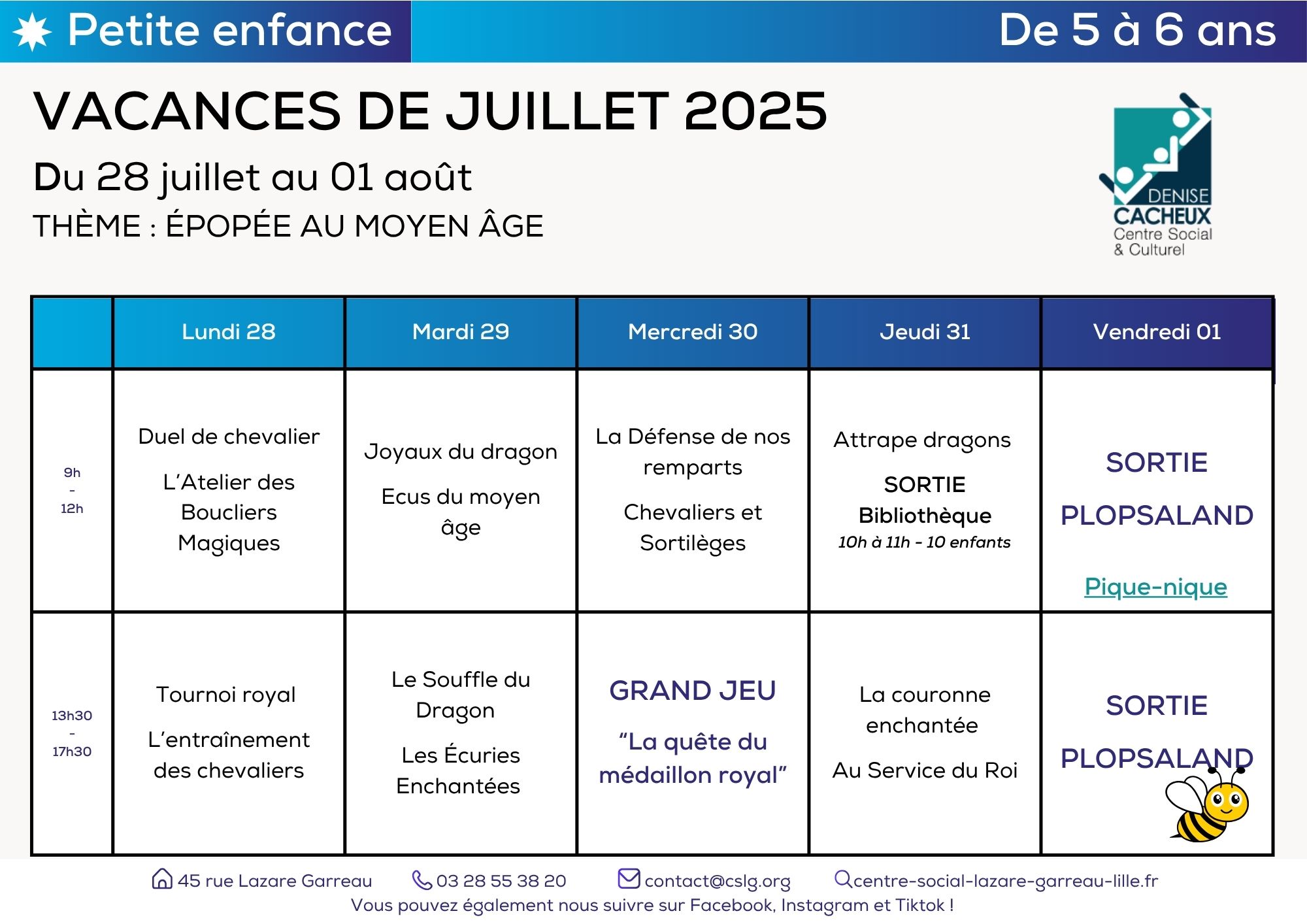 Petite enfance

De 5 à 6 ans

VACANCES DE JUILLET 2025

Du 28 juillet au 01 août

THÈME : ÉPOPÉE AU MOYEN ÂGE

DENISE CACHEUX Centre Social & Culturel

| | Lundi 28 | Mardi 29 | Mercredi 30 | Jeudi 31 | Vendredi 01 |
|---|---|---|---|---|---|
| 9h - 12h | Duel de chevalier L'Atelier des Boucliers Magiques | Joyaux du dragon Ecus du moyen âge | La Défense de nos remparts Chevaliers et Sortilèges | Attrape dragons SORTIE Bibliothèque 10h à 11h - 10 enfants | SORTIE PLOPSALAND Pique-nique |
| 13h30 - 17h30 | Tournoi royal L'entraînement des chevaliers | Le Souffle du Dragon Les Écuries Enchantées | GRAND JEU "La quête du médaillon royal" | La couronne enchantée Au Service du Roi | SORTIE PLOPSALAND |

45 rue Lazare Garreau 03 28 55 38 20 contact@cslg.org centre-social-lazare-garreau-lille.fr

Vous pouvez également nous suivre sur Facebook, Instagram et Tiktok !